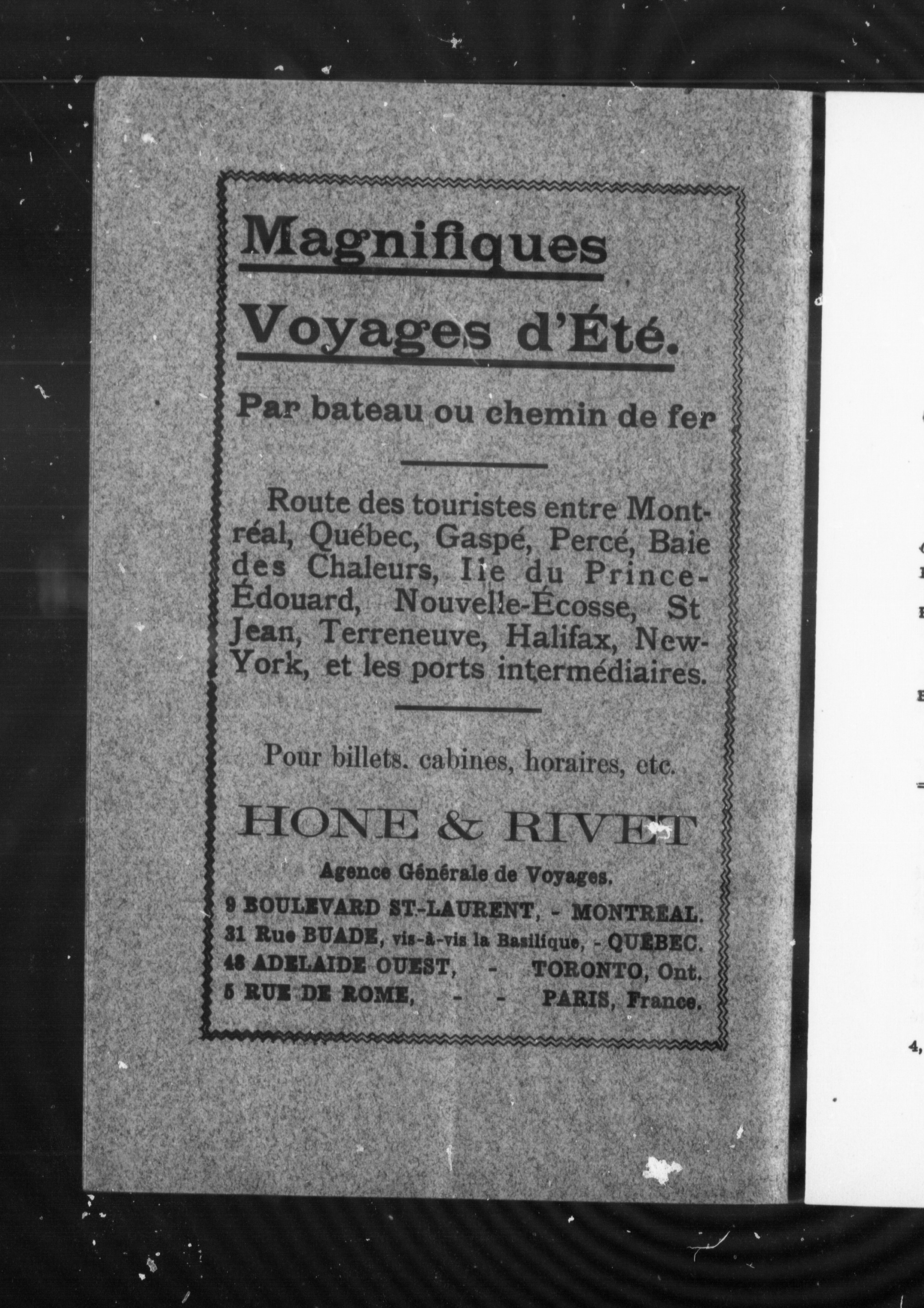 Magnifiques

Voyages d'Été.

Par bateau ou chemin de fer

Route des touristes entre Montréal, Québec, Gaspé, Percé, Baie des Chaleurs, Ile du Prince-Édouard, Nouvelle-Écosse, St Jean, Terreneuve, Halifax, New-York, et les ports intermédiaires.

Pour billets. cabines, horaires, etc.

HONE & RIVET

Agence Générale de Voyages.

9 BOULEVARD ST.-LAURENT, - MONTREAL.
31 Rue BUADE, vis-à-vis la Basilique, - QUEBEC.
48 ADELAIDE OUEST, - TORONTO, Ont.
5 RUE DE ROME, - - PARIS, France.

4,